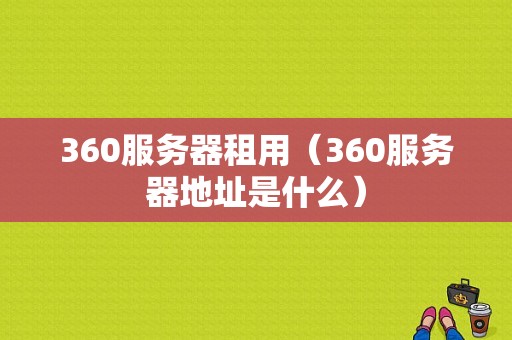 360服务器租用（360服务器地址是什么）